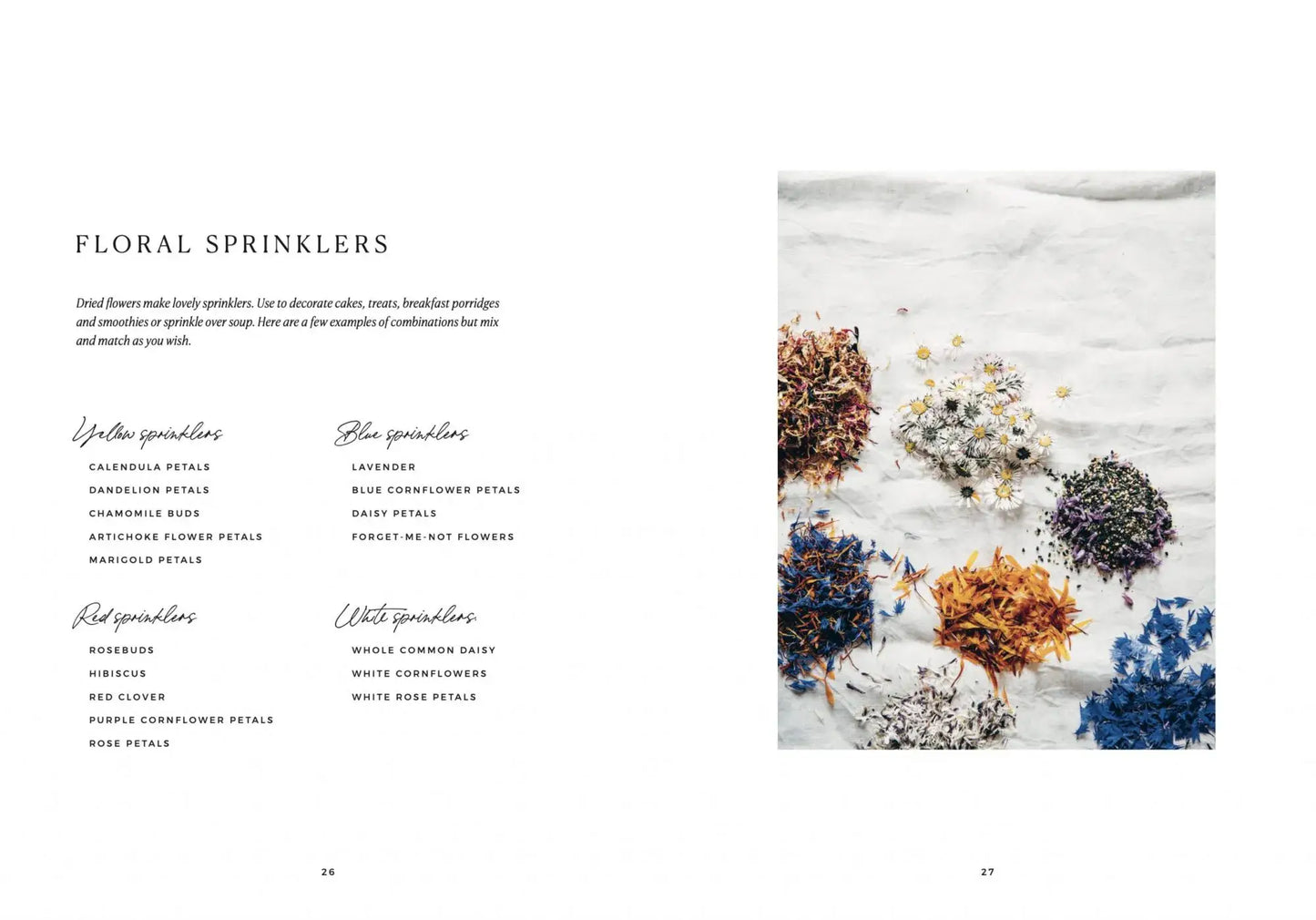 FLORAL SPRINKLERS

Dried flowers make lovely sprinklers. Use to decorate cakes, treats, breakfast porridges and smoothies or sprinkle over soup. Here are a few examples of combinations but mix and match as you wish.

Yellow sprinklers
CALENDULA PETALS
DANDELION PETALS
CHAMOMILE BUDS
ARTICHOKE FLOWER PETALS
MARIGOLD PETALS

Red sprinklers
ROSEBUDS
HIBISCUS
RED CLOVER
PURPLE CORNFLOWER PETALS
ROSE PETALS

Blue sprinklers
LAVENDER
BLUE CORNFLOWER PETALS
DAISY PETALS
FORGET-ME-NOT FLOWERS

White sprinklers
WHOLE COMMON DAISY
WHITE CORNFLOWERS
WHITE ROSE PETALS

26

27